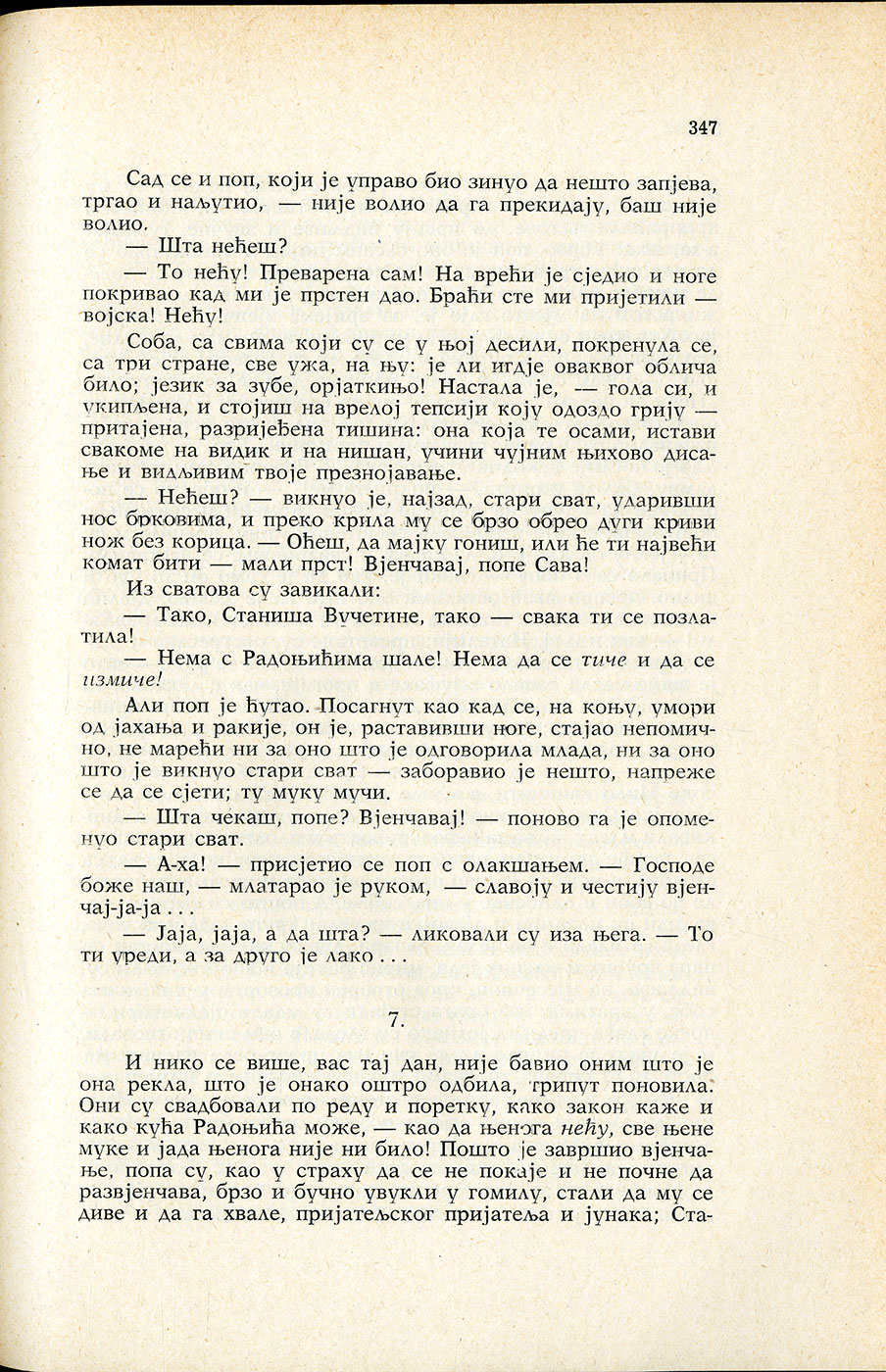 347

Сад се и поп, који је управо био зинуо да нешто запјева, тргао и наљутио, — није волио да га прекидају, баш није волио.

— Шта нећеш?

— То нећу! Преварена сам! На врећи је сједио и ноге покривао кад ми је прстен дао. Браћи сте ми пријетили — војска! Нећу!

Соба, са свима који су се у њој десили, покренула се, са три стране, све ужа, на њу: је ли игдје оваквог облича било; језик за зубе, орјаткињо! Настала је, — гола си, и укипљена, и стојиш на врелој тепсији коју одоздо грију — притајена, разријеђена тишина: она која те осами, истави свакоме на видик и на нишан, учини чујним њихово дисање и видљивим твоје презнојавање.

— Нећеш? — викнуо је, најзад, стари сват, ударивши нос брковима, и преко крила му се брзо обрео дуги криви нож без корица. — Оћеш, да мајку гониш, или ће ти највећи комат бити — мали прст! Вјенчавај, попе Сава!

Из сватова су завикали:

— Тако, Станиша Вучетине, тако — свака ти се позлатила!

— Нема с Радоњићима шале! Нема да се тиче и да се измиче!

Али поп је ћутао. Посагнут као кад се, на коњу, умори од јахања и ракије, он је, раставивши ноге, стајао непомично, не марећи ни за оно што је одговорила млада, ни за оно што је викнуо стари сват — заборавио је нешто, напреже се да се сјети; ту муку мучи.

— Шта чекаш, попе? Вјенчавај! — поново га је опоменуо стари сват.

— А-ха! — присјетио се поп с олакшањем. — Господе боже наш, — млатарао је руком, — славоју и честију вјенчај-ја-ја . . .

— Јаја, јаја, а да шта? — ликовали су иза њега. — То ти уреди, а за друго је лако . . .

7.

И нико се више, вас тај дан, није бавио оним што је она рекла, што је онако оштро одбила, трипут поновила. Они су свадбовали по реду и поретку, како закон каже и како кућа Радоњића може, — као да њенога нећу, све њене муке и јада њенога није ни било! Пошто је завршио вјенчање, попа су, као у страху да се не покаје и не почне да развјенчава, брзо и бучно увукли у гомилу, стали да му се диве и да га хвале, пријатељског пријатеља и јунака; Ста-